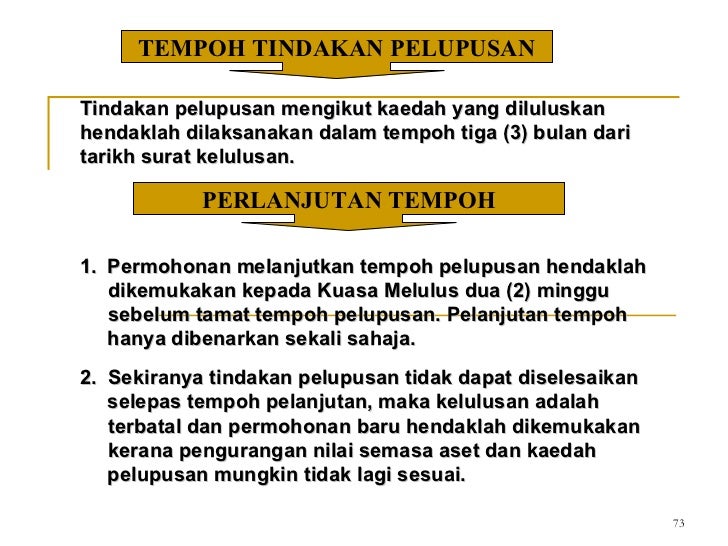 TEMPOH TINDAKAN PELUPUSAN

Tindakan pelupusan mengikut kaedah yang diluluskan hendaklah dilaksanakan dalam tempoh tiga (3) bulan dari tarikh surat kelulusan.

PERLANJUTAN TEMPOH

1. Permohonan melanjutkan tempoh pelupusan hendaklah dikemukakan kepada Kuasa Melulus dua (2) minggu sebelum tamat tempoh pelupusan. Pelanjutan tempoh hanya dibenarkan sekali sahaja.

2. Sekiranya tindakan pelupusan tidak dapat diselesaikan selepas tempoh pelanjutan, maka kelulusan adalah terbatal dan permohonan baru hendaklah dikemukakan kerana pengurangan nilai semasa aset dan kaedah pelupusan mungkin tidak lagi sesuai.

73